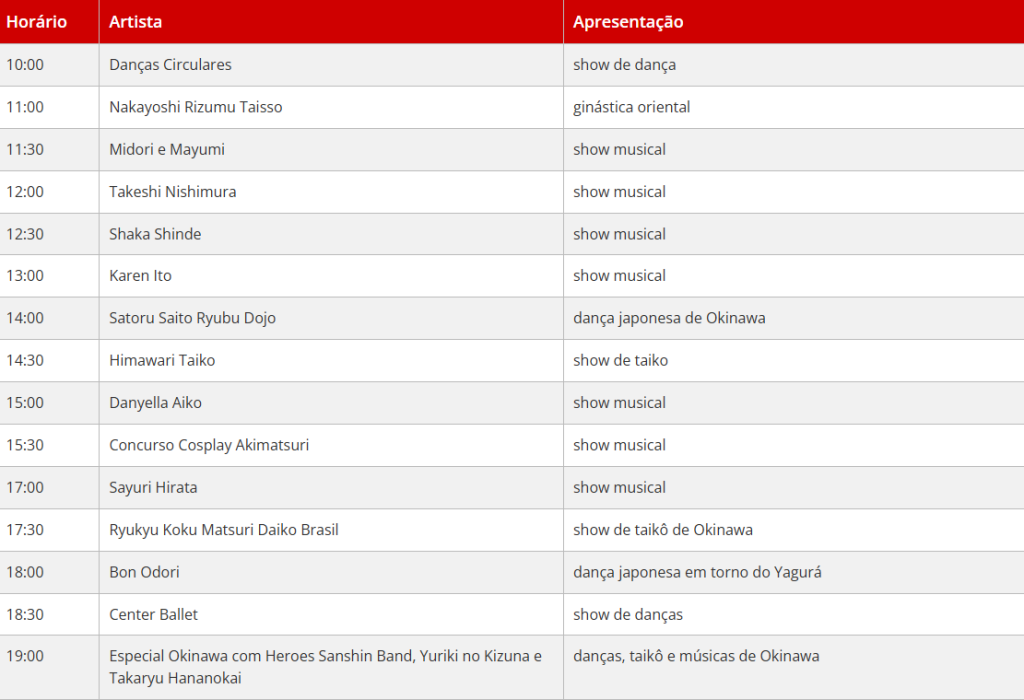 | Horário | Artista | Apresentação |
|---|---|---|
| 10:00 | Danças Circulares | show de dança |
| 11:00 | Nakayoshi Rizumu Taisso | ginástica oriental |
| 11:30 | Midori e Mayumi | show musical |
| 12:00 | Takeshi Nishimura | show musical |
| 12:30 | Shaka Shinde | show musical |
| 13:00 | Karen Ito | show musical |
| 14:00 | Satoru Saito Ryubu Dojo | dança japonesa de Okinawa |
| 14:30 | Himawari Taiko | show de taiko |
| 15:00 | Danyella Aiko | show musical |
| 15:30 | Concurso Cosplay Akimatsuri | show musical |
| 17:00 | Sayuri Hirata | show musical |
| 17:30 | Ryukyu Koku Matsuri Daiko Brasil | show de taikô de Okinawa |
| 18:00 | Bon Odori | dança japonesa em torno do Yagurá |
| 18:30 | Center Ballet | show de danças |
| 19:00 | Especial Okinawa com Heroes Sanshin Band, Yuriki no Kizuna e Takaryu Hananokai | danças, taikô e músicas de Okinawa |